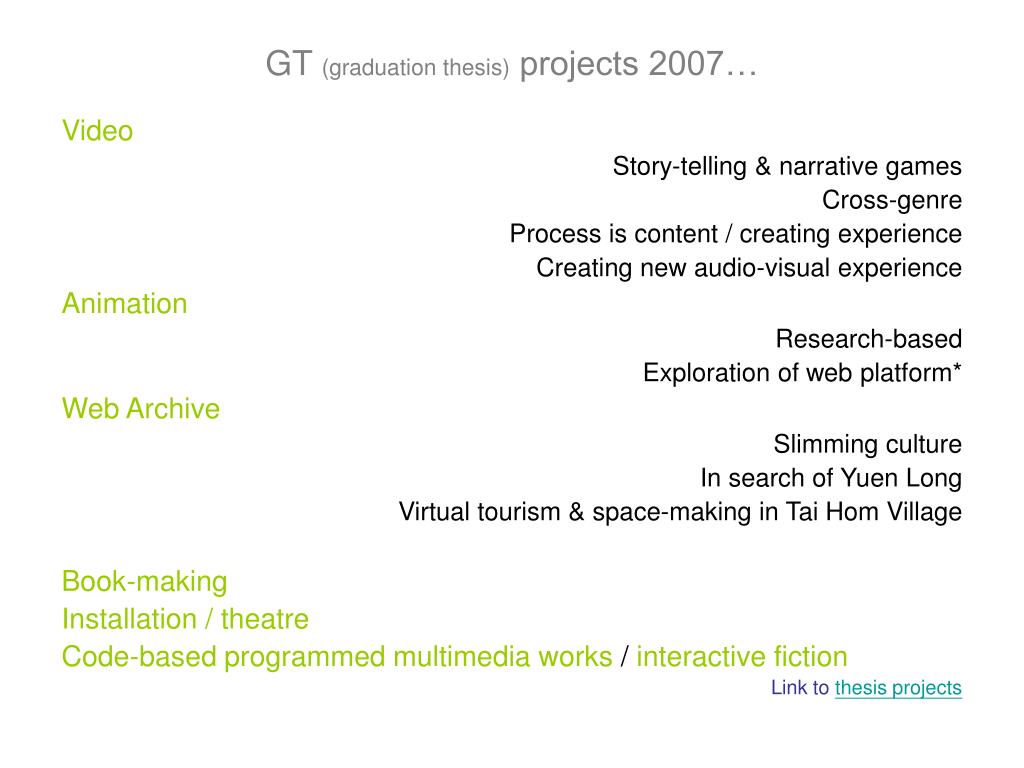 GT (graduation thesis) projects 2007…

Video

Story-telling & narrative games

Cross-genre

Process is content / creating experience

Creating new audio-visual experience

Animation

Research-based

Exploration of web platform*

Web Archive

Slimming culture

In search of Yuen Long

Virtual tourism & space-making in Tai Hom Village

Book-making

Installation / theatre

Code-based programmed multimedia works / interactive fiction

Link to thesis projects